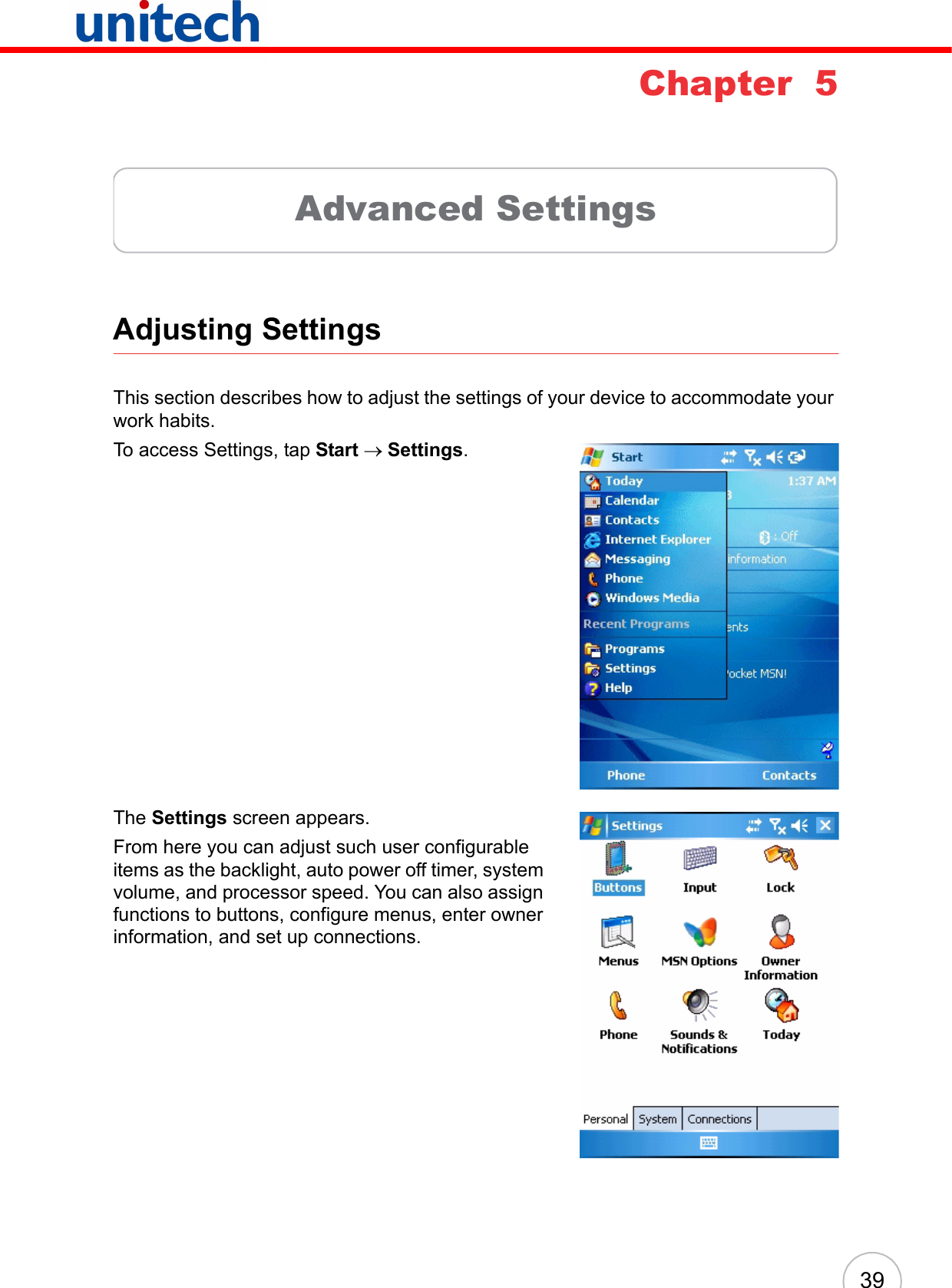 unitech

Chapter 5

Advanced Settings

Adjusting Settings

This section describes how to adjust the settings of your device to accommodate your work habits.

To access Settings, tap **Start** → **Settings**.

Start

Today
Calendar
Contacts
Internet Explorer
Messaging
Phone
Windows Media
Recent Programs
Programs
Settings
Help

1:37 AM
: Off
information
ents
ocket MSN!

Phone
Contacts

The **Settings** screen appears.

From here you can adjust such user configurable items as the backlight, auto power off timer, system volume, and processor speed. You can also assign functions to buttons, configure menus, enter owner information, and set up connections.

Settings

Buttons
Input
Lock
Menus
MSN Options
Owner Information
Phone
Sounds & Notifications
Today

Personal
System
Connections

39